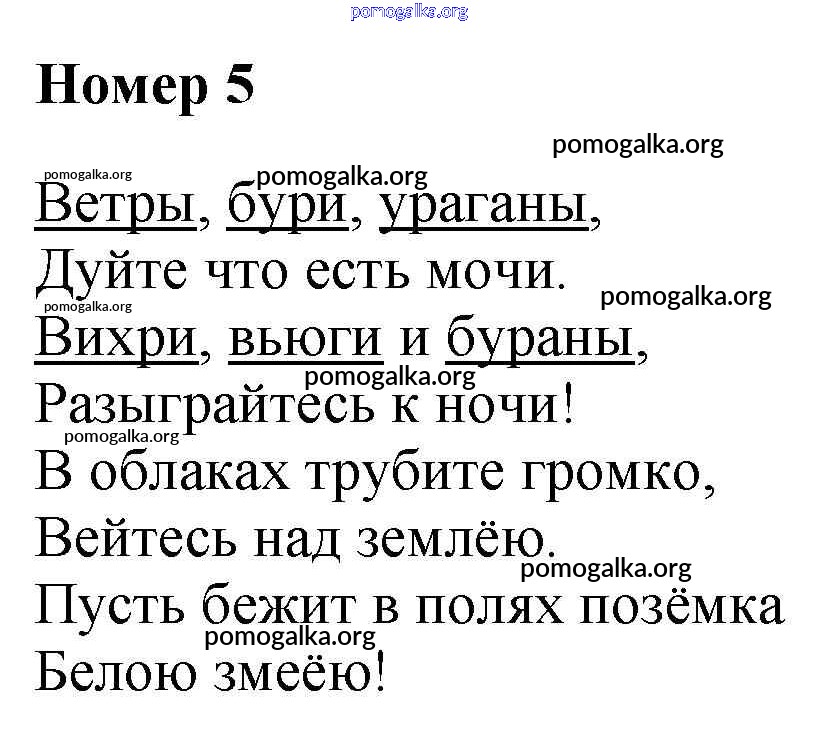 Номер 5

Ветры, бури, ураганы,
Дуйте что есть мочи.
Вихри, вьюги и бураны,
Разыграйтесь к ночи!
В облаках трубите громко,
Вейтесь над землёю.
Пусть бежит в полях позёмка
Белою змеёю!

pomogalka.org